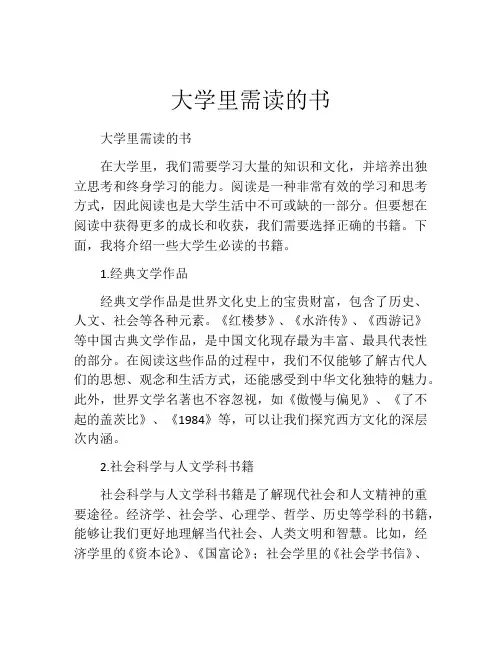 大学里需读的书

大学里需读的书

在大学里，我们需要学习大量的知识和文化，并培养出独立思考和终身学习的能力。阅读是一种非常有效的学习和思考方式，因此阅读也是大学生活中不可或缺的一部分。但要想在阅读中获得更多的成长和收获，我们需要选择正确的书籍。下面，我将介绍一些大学生必读的书籍。

1.经典文学作品

经典文学作品是世界文化史上的宝贵财富，包含了历史、人文、社会等各种元素。《红楼梦》、《水浒传》、《西游记》等中国古典文学作品，是中国文化现存最为丰富、最具代表性的部分。在阅读这些作品的过程中，我们不仅能够了解古代人们的思想、观念和生活方式，还能感受到中华文化独特的魅力。此外，世界文学名著也不容忽视，如《傲慢与偏见》、《了不起的盖茨比》、《1984》等，可以让我们探究西方文化的深层次内涵。

2.社会科学与人文学科书籍

社会科学与人文学科书籍是了解现代社会和人文精神的重要途径。经济学、社会学、心理学、哲学、历史等学科的书籍，能够让我们更好地理解当代社会、人类文明和智慧。比如，经济学里的《资本论》、《国富论》；社会学里的《社会学书信》、